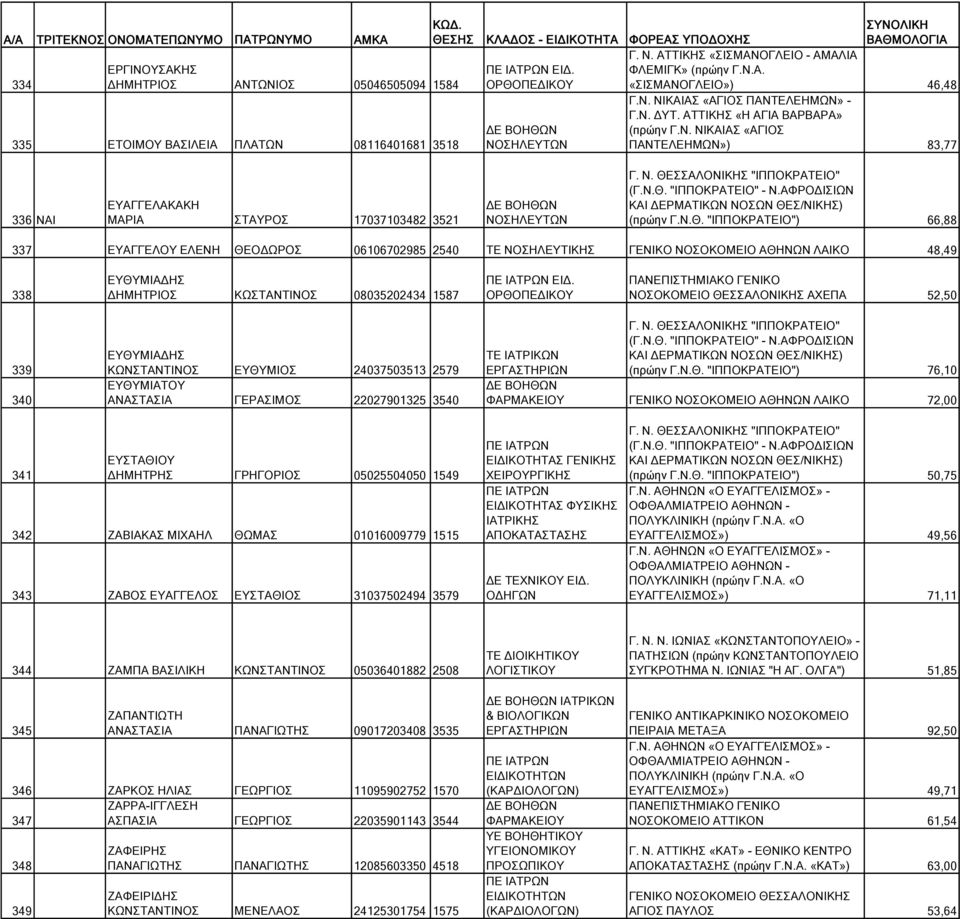 | Α/Α | ΤΡΙΤΕΚΝΟΣ | ΟΝΟΜΑΤΕΠΩΝΥΜΟ | ΠΑΤΡΩΝΥΜΟ | ΑΜΚΑ | ΚΩΔ. ΘΕΣΗΣ | ΚΛΑΔΟΣ - ΕΙΔΙΚΟΤΗΤΑ | ΦΟΡΕΑΣ ΥΠΟΔΟΧΗΣ | ΣΥΝΟΛΙΚΗ ΒΑΘΜΟΛΟΓΙΑ |
|---|---|---|---|---|---|---|---|---|
| 334 | | ΕΡΓΙΝΟΥΣΑΚΗΣ ΔΗΜΗΤΡΙΟΣ | ΑΝΤΩΝΙΟΣ | 05046505094 | 1584 | ΠΕ ΙΑΤΡΩΝ ΕΙΔ. ΟΡΘΟΠΕΔΙΚΟΥ | Γ. Ν. ΑΤΤΙΚΗΣ «ΣΙΣΜΑΝΟΓΛΕΙΟ - ΑΜΑΛΙΑ ΦΛΕΜΙΓΚ» (πρώην Γ.Ν.Α. «ΣΙΣΜΑΝΟΓΛΕΙΟ») | 46,48 |
| 335 | | ΕΤΟΙΜΟΥ ΒΑΣΙΛΕΙΑ | ΠΛΑΤΩΝ | 08116401681 | 3518 | ΔΕ ΒΟΗΘΩΝ ΝΟΣΗΛΕΥΤΩΝ | Γ.Ν. ΝΙΚΑΙΑΣ «ΑΓΙΟΣ ΠΑΝΤΕΛΕΗΜΩΝ» - Γ.Ν. ΔΥΤ. ΑΤΤΙΚΗΣ «Η ΑΓΙΑ ΒΑΡΒΑΡΑ» (πρώην Γ.Ν. ΝΙΚΑΙΑΣ «ΑΓΙΟΣ ΠΑΝΤΕΛΕΗΜΩΝ») | 83,77 |
| 336 | ΝΑΙ | ΕΥΑΓΓΕΛΑΚΑΚΗ ΜΑΡΙΑ | ΣΤΑΥΡΟΣ | 17037103482 | 3521 | ΔΕ ΒΟΗΘΩΝ ΝΟΣΗΛΕΥΤΩΝ | Γ. Ν. ΘΕΣΣΑΛΟΝΙΚΗΣ "ΙΠΠΟΚΡΑΤΕΙΟ" (Γ.Ν.Θ. "ΙΠΠΟΚΡΑΤΕΙΟ" - Ν.ΑΦΡΟΔΙΣΙΩΝ ΚΑΙ ΔΕΡΜΑΤΙΚΩΝ ΝΟΣΩΝ ΘΕΣ/ΝΙΚΗΣ) (πρώην Γ.Ν.Θ. "ΙΠΠΟΚΡΑΤΕΙΟ") | 66,88 |
| 337 | | ΕΥΑΓΓΕΛΟΥ ΕΛΕΝΗ | ΘΕΟΔΩΡΟΣ | 06106702985 | 2540 | ΤΕ ΝΟΣΗΛΕΥΤΙΚΗΣ | ΓΕΝΙΚΟ ΝΟΣΟΚΟΜΕΙΟ ΑΘΗΝΩΝ ΛΑΙΚΟ | 48,49 |
| 338 | | ΕΥΘΥΜΙΑΔΗΣ ΔΗΜΗΤΡΙΟΣ | ΚΩΣΤΑΝΤΙΝΟΣ | 08035202434 | 1587 | ΠΕ ΙΑΤΡΩΝ ΕΙΔ. ΟΡΘΟΠΕΔΙΚΟΥ | ΠΑΝΕΠΙΣΤΗΜΙΑΚΟ ΓΕΝΙΚΟ ΝΟΣΟΚΟΜΕΙΟ ΘΕΣΣΑΛΟΝΙΚΗΣ ΑΧΕΠΑ | 52,50 |
| 339 | | ΕΥΘΥΜΙΑΔΗΣ ΚΩΝΣΤΑΝΤΙΝΟΣ | ΕΥΘΥΜΙΟΣ | 24037503513 | 2579 | ΤΕ ΙΑΤΡΙΚΩΝ ΕΡΓΑΣΤΗΡΙΩΝ | Γ. Ν. ΘΕΣΣΑΛΟΝΙΚΗΣ "ΙΠΠΟΚΡΑΤΕΙΟ" (Γ.Ν.Θ. "ΙΠΠΟΚΡΑΤΕΙΟ" - Ν.ΑΦΡΟΔΙΣΙΩΝ ΚΑΙ ΔΕΡΜΑΤΙΚΩΝ ΝΟΣΩΝ ΘΕΣ/ΝΙΚΗΣ) (πρώην Γ.Ν.Θ. "ΙΠΠΟΚΡΑΤΕΙΟ") | 76,10 |
| 340 | | ΕΥΘΥΜΙΑΤΟΥ ΑΝΑΣΤΑΣΙΑ | ΓΕΡΑΣΙΜΟΣ | 22027901325 | 3540 | ΔΕ ΒΟΗΘΩΝ ΦΑΡΜΑΚΕΙΟΥ | ΓΕΝΙΚΟ ΝΟΣΟΚΟΜΕΙΟ ΑΘΗΝΩΝ ΛΑΙΚΟ | 72,00 |
| 341 | | ΕΥΣΤΑΘΙΟΥ ΔΗΜΗΤΡΗΣ | ΓΡΗΓΟΡΙΟΣ | 05025504050 | 1549 | ΠΕ ΙΑΤΡΩΝ ΕΙΔΙΚΟΤΗΤΑΣ ΓΕΝΙΚΗΣ ΧΕΙΡΟΥΡΓΙΚΗΣ | Γ. Ν. ΘΕΣΣΑΛΟΝΙΚΗΣ "ΙΠΠΟΚΡΑΤΕΙΟ" (Γ.Ν.Θ. "ΙΠΠΟΚΡΑΤΕΙΟ" - Ν.ΑΦΡΟΔΙΣΙΩΝ ΚΑΙ ΔΕΡΜΑΤΙΚΩΝ ΝΟΣΩΝ ΘΕΣ/ΝΙΚΗΣ) (πρώην Γ.Ν.Θ. "ΙΠΠΟΚΡΑΤΕΙΟ") | 50,75 |
| 342 | | ΖΑΒΙΑΚΑΣ ΜΙΧΑΗΛ | ΘΩΜΑΣ | 01016009779 | 1515 | ΠΕ ΙΑΤΡΩΝ ΕΙΔΙΚΟΤΗΤΑΣ ΦΥΣΙΚΗΣ ΙΑΤΡΙΚΗΣ ΑΠΟΚΑΤΑΣΤΑΣΗΣ | Γ.Ν. ΑΘΗΝΩΝ «Ο ΕΥΑΓΓΕΛΙΣΜΟΣ» - ΟΦΘΑΛΜΙΑΤΡΕΙΟ ΑΘΗΝΩΝ - ΠΟΛΥΚΛΙΝΙΚΗ (πρώην Γ.Ν.Α. «Ο ΕΥΑΓΓΕΛΙΣΜΟΣ») | 49,56 |
| 343 | | ΖΑΒΟΣ ΕΥΑΓΓΕΛΟΣ | ΕΥΣΤΑΘΙΟΣ | 31037502494 | 3579 | ΔΕ ΤΕΧΝΙΚΟΥ ΕΙΔ. ΟΔΗΓΩΝ | Γ.Ν. ΑΘΗΝΩΝ «Ο ΕΥΑΓΓΕΛΙΣΜΟΣ» - ΟΦΘΑΛΜΙΑΤΡΕΙΟ ΑΘΗΝΩΝ - ΠΟΛΥΚΛΙΝΙΚΗ (πρώην Γ.Ν.Α. «Ο ΕΥΑΓΓΕΛΙΣΜΟΣ») | 71,11 |
| 344 | | ΖΑΜΠΑ ΒΑΣΙΛΙΚΗ | ΚΩΝΣΤΑΝΤΙΝΟΣ | 05036401882 | 2508 | ΤΕ ΔΙΟΙΚΗΤΙΚΟΥ ΛΟΓΙΣΤΙΚΟΥ | Γ. Ν. Ν. ΙΩΝΙΑΣ «ΚΩΝΣΤΑΝΤΟΠΟΥΛΕΙΟ» - ΠΑΤΗΣΙΩΝ (πρώην ΚΩΝΣΤΑΝΤΟΠΟΥΛΕΙΟ ΣΥΓΚΡΟΤΗΜΑ Ν. ΙΩΝΙΑΣ "Η ΑΓ. ΟΛΓΑ") | 51,85 |
| 345 | | ΖΑΠΑΝΤΙΩΤΗ ΑΝΑΣΤΑΣΙΑ | ΠΑΝΑΓΙΩΤΗΣ | 09017203408 | 3535 | ΔΕ ΒΟΗΘΩΝ ΙΑΤΡΙΚΩΝ & ΒΙΟΛΟΓΙΚΩΝ ΕΡΓΑΣΤΗΡΙΩΝ | ΓΕΝΙΚΟ ΑΝΤΙΚΑΡΚΙΝΙΚΟ ΝΟΣΟΚΟΜΕΙΟ ΠΕΙΡΑΙΑ ΜΕΤΑΞΑ | 92,50 |
| 346 | | ΖΑΡΚΟΣ ΗΛΙΑΣ | ΓΕΩΡΓΙΟΣ | 11095902752 | 1570 | ΠΕ ΙΑΤΡΩΝ ΕΙΔΙΚΟΤΗΤΩΝ (ΚΑΡΔΙΟΛΟΓΩΝ) | Γ.Ν. ΑΘΗΝΩΝ «Ο ΕΥΑΓΓΕΛΙΣΜΟΣ» - ΟΦΘΑΛΜΙΑΤΡΕΙΟ ΑΘΗΝΩΝ - ΠΟΛΥΚΛΙΝΙΚΗ (πρώην Γ.Ν.Α. «Ο ΕΥΑΓΓΕΛΙΣΜΟΣ») | 49,71 |
| 347 | | ΖΑΡΡΑ-ΙΓΓΛΕΣΗ ΑΣΠΑΣΙΑ | ΓΕΩΡΓΙΟΣ | 22035901143 | 3544 | ΔΕ ΒΟΗΘΩΝ ΦΑΡΜΑΚΕΙΟΥ | ΠΑΝΕΠΙΣΤΗΜΙΑΚΟ ΓΕΝΙΚΟ ΝΟΣΟΚΟΜΕΙΟ ΑΤΤΙΚΟΝ | 61,54 |
| 348 | | ΖΑΦΕΙΡΗΣ ΠΑΝΑΓΙΩΤΗΣ | ΠΑΝΑΓΙΩΤΗΣ | 12085603350 | 4518 | ΥΕ ΒΟΗΘΗΤΙΚΟΥ ΥΓΕΙΟΝΟΜΙΚΟΥ ΠΡΟΣΩΠΙΚΟΥ | Γ. Ν. ΑΤΤΙΚΗΣ «ΚΑΤ» - ΕΘΝΙΚΟ ΚΕΝΤΡΟ ΑΠΟΚΑΤΑΣΤΑΣΗΣ (πρώην Γ.Ν.Α. «ΚΑΤ») | 63,00 |
| 349 | | ΖΑΦΕΙΡΙΔΗΣ ΚΩΝΣΤΑΝΤΙΝΟΣ | ΜΕΝΕΛΑΟΣ | 24125301754 | 1575 | ΠΕ ΙΑΤΡΩΝ ΕΙΔΙΚΟΤΗΤΩΝ (ΚΑΡΔΙΟΛΟΓΩΝ) | ΓΕΝΙΚΟ ΝΟΣΟΚΟΜΕΙΟ ΘΕΣΣΑΛΟΝΙΚΗΣ ΑΓΙΟΣ ΠΑΥΛΟΣ | 53,64 |